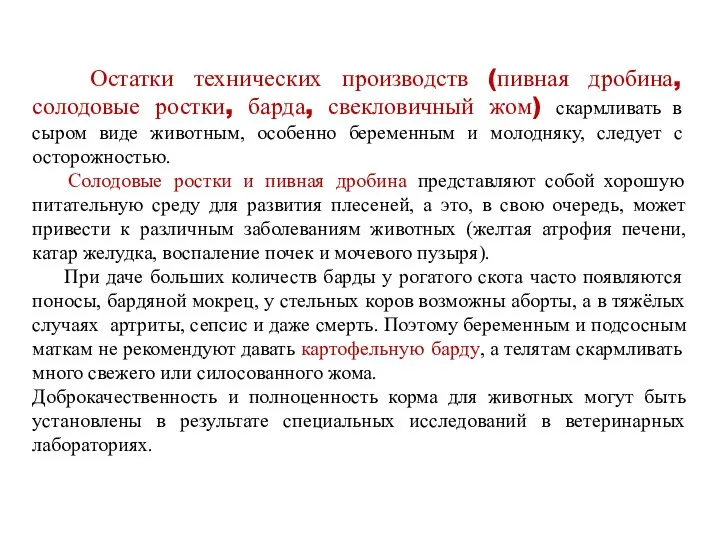 Остатки технических производств (пивная дробина, солодовые ростки, барда, свекловичный жом) скармливать в сыром виде животным, особенно беременным и молодняку, следует с осторожностью.

Солодовые ростки и пивная дробина представляют собой хорошую питательную среду для развития плесеней, а это, в свою очередь, может привести к различным заболеваниям животных (желтая атрофия печени, катар желудка, воспаление почек и мочевого пузыря).

При даче больших количеств барды у рогатого скота часто появляются поносы, бардяной мокрец, у стельных коров возможны аборты, а в тяжёлых случаях артриты, сепсис и даже смерть. Поэтому беременным и подсосным маткам не рекомендуют давать картофельную барду, а телятам скармливать много свежего или силосованного жома.

Доброкачественность и полноценность корма для животных могут быть установлены в результате специальных исследований в ветеринарных лабораториях.